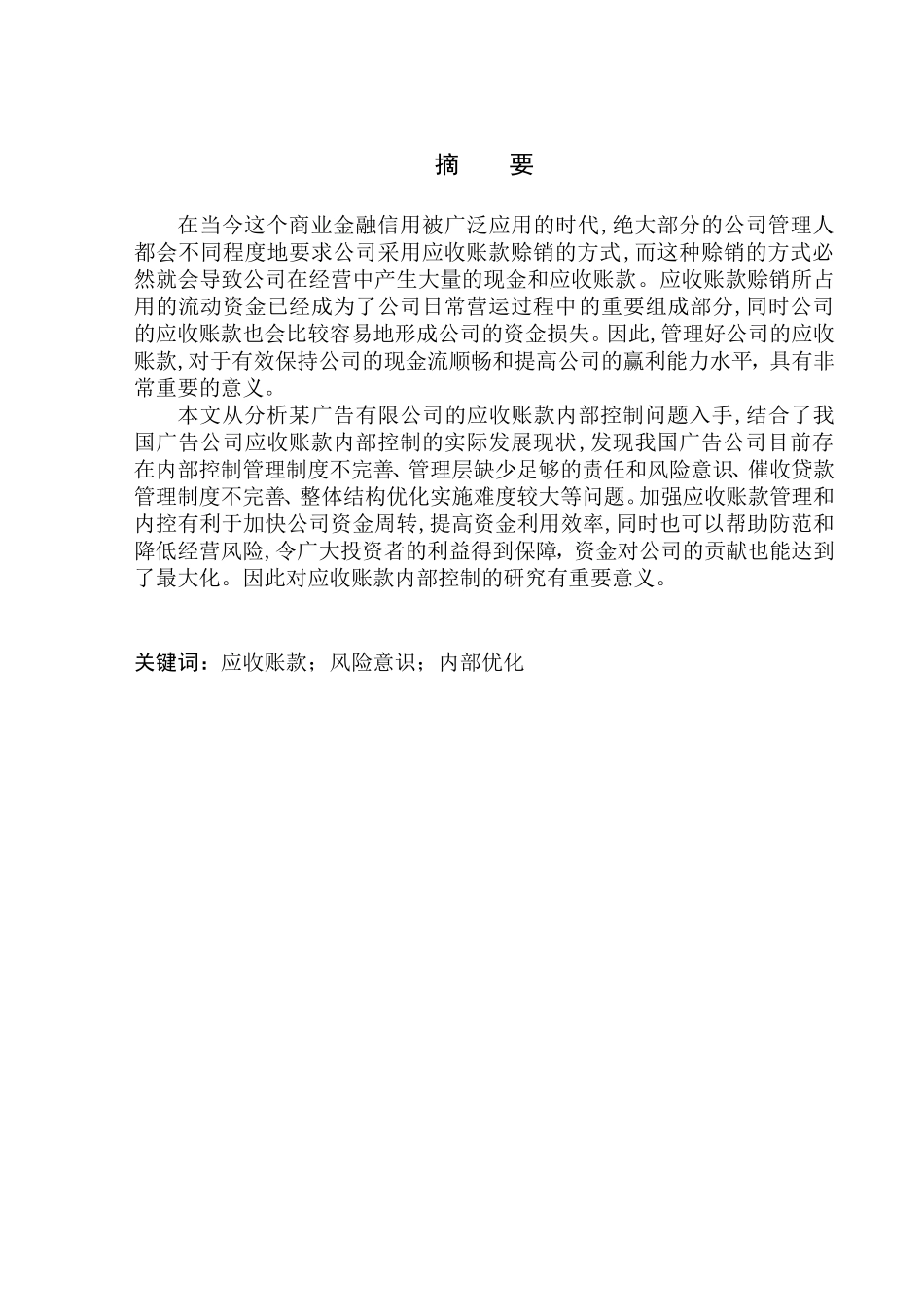 摘　要

在当今这个商业金融信用被广泛应用的时代,绝大部分的公司管理人都会不同程度地要求公司采用应收账款赊销的方式,而这种赊销的方式必然就会导致公司在经营中产生大量的现金和应收账款。应收账款赊销所占用的流动资金已经成为了公司日常营运过程中的重要组成部分,同时公司的应收账款也会比较容易地形成公司的资金损失。因此,管理好公司的应收账款,对于有效保持公司的现金流顺畅和提高公司的赢利能力水平，具有非常重要的意义。

本文从分析某广告有限公司的应收账款内部控制问题入手,结合了我国广告公司应收账款内部控制的实际发展现状,发现我国广告公司目前存在内部控制管理制度不完善、管理层缺少足够的责任和风险意识、催收贷款管理制度不完善、整体结构优化实施难度较大等问题。加强应收账款管理和内控有利于加快公司资金周转,提高资金利用效率,同时也可以帮助防范和降低经营风险,令广大投资者的利益得到保障，资金对公司的贡献也能达到了最大化。因此对应收账款内部控制的研究有重要意义。

关键词：应收账款；风险意识；内部优化